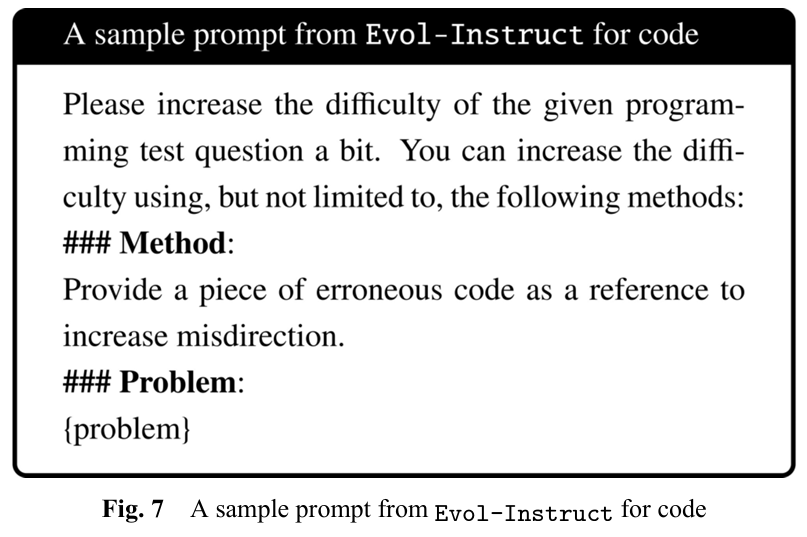 A sample prompt from Evol-Instruct for code

Please increase the difficulty of the given programming test question a bit. You can increase the difficulty using, but not limited to, the following methods:
### Method:
Provide a piece of erroneous code as a reference to increase misdirection.
### Problem:
{problem}

Fig. 7 A sample prompt from Evol-Instruct for code